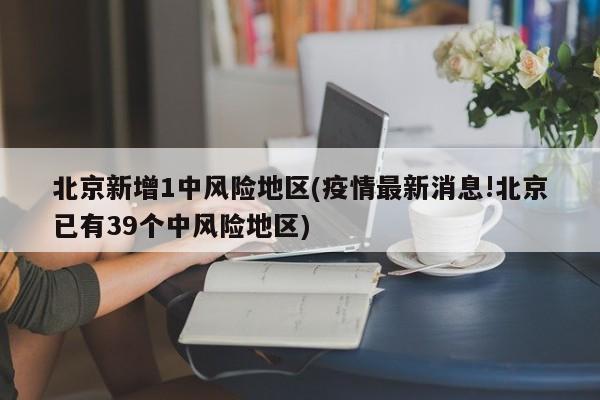 北京新增1中风险地区(疫情最新消息!北京已有39个中风险地区)